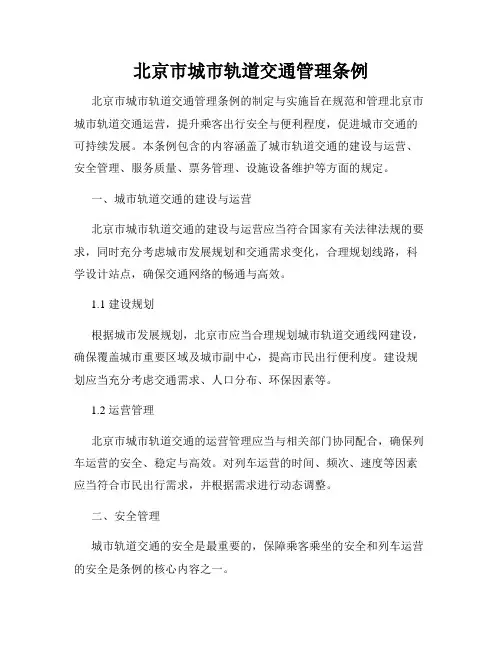 北京市城市轨道交通管理条例

北京市城市轨道交通管理条例的制定与实施旨在规范和管理北京市城市轨道交通运营，提升乘客出行安全与便利程度，促进城市交通的可持续发展。本条例包含的内容涵盖了城市轨道交通的建设与运营、安全管理、服务质量、票务管理、设施设备维护等方面的规定。

一、城市轨道交通的建设与运营

北京市城市轨道交通的建设与运营应当符合国家有关法律法规的要求，同时充分考虑城市发展规划和交通需求变化，合理规划线路，科学设计站点，确保交通网络的畅通与高效。

1.1 建设规划

根据城市发展规划，北京市应当合理规划城市轨道交通线网建设，确保覆盖城市重要区域及城市副中心，提高市民出行便利度。建设规划应当充分考虑交通需求、人口分布、环保因素等。

1.2 运营管理

北京市城市轨道交通的运营管理应当与相关部门协同配合，确保列车运营的安全、稳定与高效。对列车运营的时间、频次、速度等因素应当符合市民出行需求，并根据需求进行动态调整。

二、安全管理

城市轨道交通的安全是最重要的，保障乘客乘坐的安全和列车运营的安全是条例的核心内容之一。